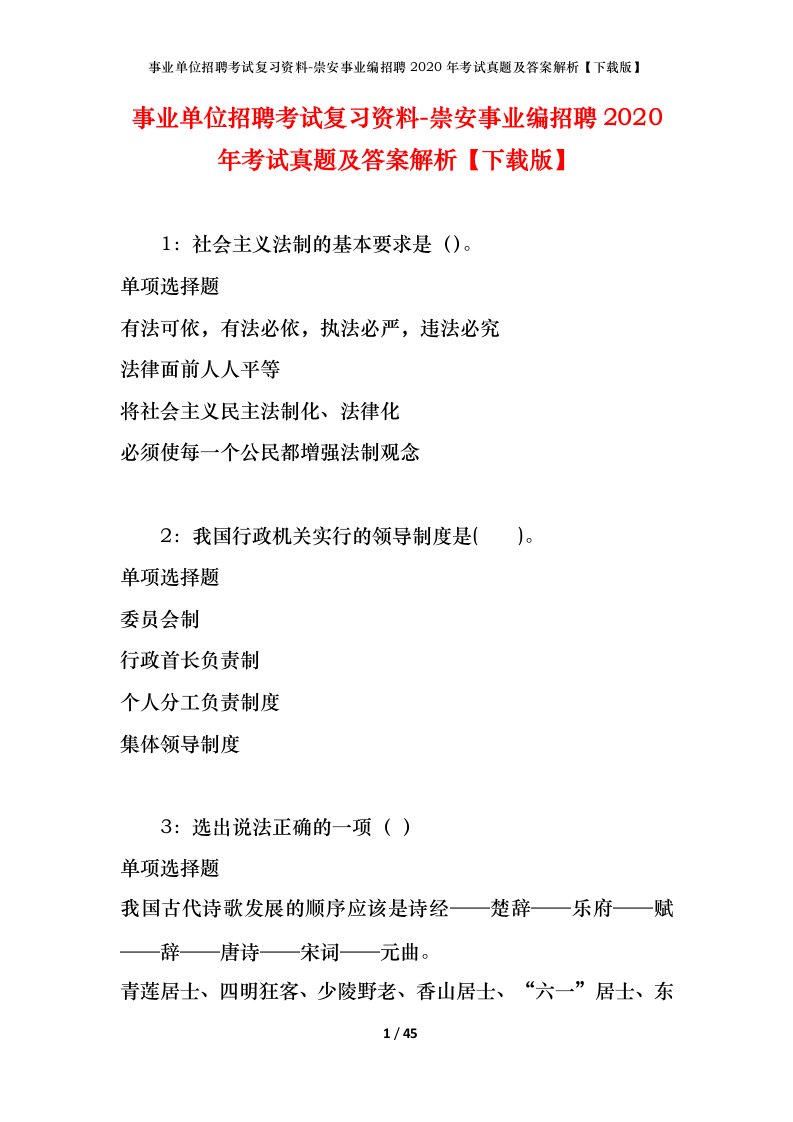 事业单位招聘考试复习资料-崇安事业编招聘 2020 年考试真题及答案解析【下载版】

事业单位招聘考试复习资料-崇安事业编招聘 2020 年考试真题及答案解析【下载版】

1：社会主义法制的基本要求是（）。

单项选择题

有法可依，有法必依，执法必严，违法必究

法律面前人人平等

将社会主义民主法制化、法律化

必须使每一个公民都增强法制观念

2：我国行政机关实行的领导制度是(　　)。

单项选择题

委员会制

行政首长负责制

个人分工负责制度

集体领导制度

3：选出说法正确的一项（ ）

单项选择题

我国古代诗歌发展的顺序应该是诗经——楚辞——乐府——赋——辞——唐诗——宋词——元曲。

青莲居士、四明狂客、少陵野老、香山居士、“六一”居士、东

1 / 45